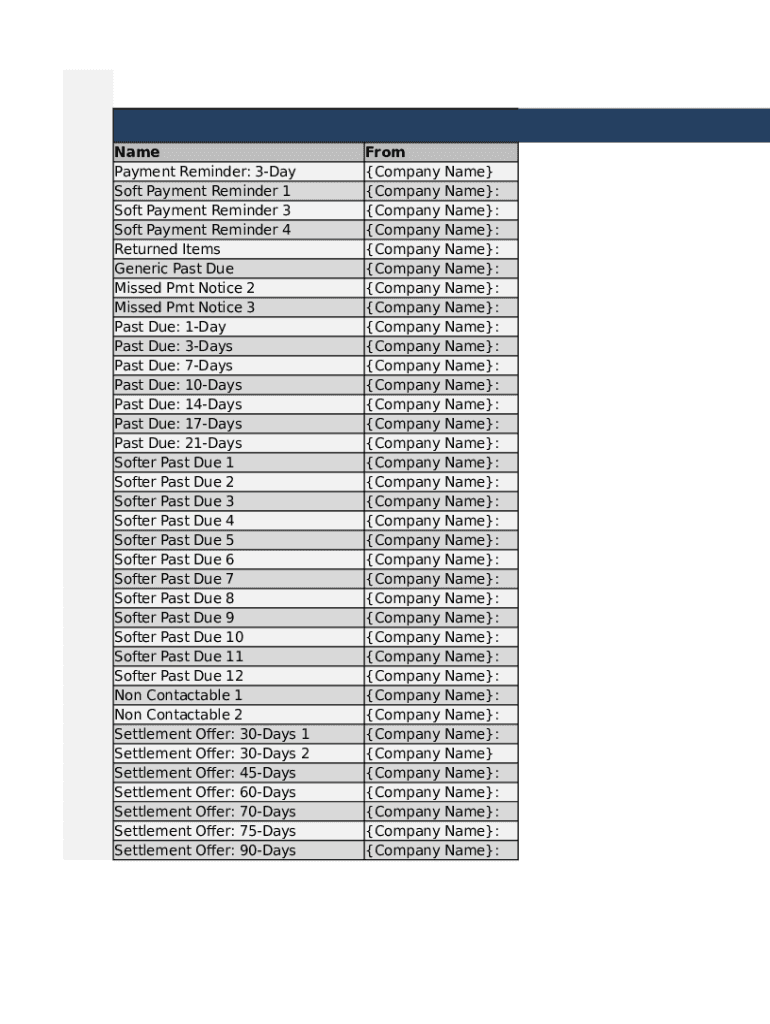 | Name | From |
|---|---|
| Payment Reminder: 3-Day | {Company Name} |
| Soft Payment Reminder 1 | {Company Name}: |
| Soft Payment Reminder 3 | {Company Name}: |
| Soft Payment Reminder 4 | {Company Name}: |
| Returned Items | {Company Name}: |
| Generic Past Due | {Company Name}: |
| Missed Pmt Notice 2 | {Company Name}: |
| Missed Pmt Notice 3 | {Company Name}: |
| Past Due: 1-Day | {Company Name}: |
| Past Due: 3-Days | {Company Name}: |
| Past Due: 7-Days | {Company Name}: |
| Past Due: 10-Days | {Company Name}: |
| Past Due: 14-Days | {Company Name}: |
| Past Due: 17-Days | {Company Name}: |
| Past Due: 21-Days | {Company Name}: |
| Softer Past Due 1 | {Company Name}: |
| Softer Past Due 2 | {Company Name}: |
| Softer Past Due 3 | {Company Name}: |
| Softer Past Due 4 | {Company Name}: |
| Softer Past Due 5 | {Company Name}: |
| Softer Past Due 6 | {Company Name}: |
| Softer Past Due 7 | {Company Name}: |
| Softer Past Due 8 | {Company Name}: |
| Softer Past Due 9 | {Company Name}: |
| Softer Past Due 10 | {Company Name}: |
| Softer Past Due 11 | {Company Name}: |
| Softer Past Due 12 | {Company Name}: |
| Non Contactable 1 | {Company Name}: |
| Non Contactable 2 | {Company Name}: |
| Settlement Offer: 30-Days 1 | {Company Name}: |
| Settlement Offer: 30-Days 2 | {Company Name} |
| Settlement Offer: 45-Days | {Company Name}: |
| Settlement Offer: 60-Days | {Company Name}: |
| Settlement Offer: 70-Days | {Company Name}: |
| Settlement Offer: 75-Days | {Company Name}: |
| Settlement Offer: 90-Days | {Company Name}: |